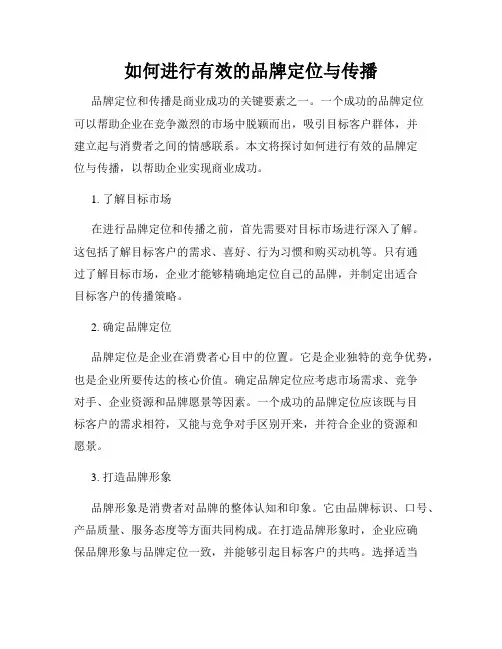 如何进行有效的品牌定位与传播

品牌定位和传播是商业成功的关键要素之一。一个成功的品牌定位可以帮助企业在竞争激烈的市场中脱颖而出，吸引目标客户群体，并建立起与消费者之间的情感联系。本文将探讨如何进行有效的品牌定位与传播，以帮助企业实现商业成功。

1. 了解目标市场

在进行品牌定位和传播之前，首先需要对目标市场进行深入了解。这包括了解目标客户的需求、喜好、行为习惯和购买动机等。只有通过了解目标市场，企业才能够精确地定位自己的品牌，并制定出适合目标客户的传播策略。

2. 确定品牌定位

品牌定位是企业在消费者心目中的位置。它是企业独特的竞争优势，也是企业所要传达的核心价值。确定品牌定位应考虑市场需求、竞争对手、企业资源和品牌愿景等因素。一个成功的品牌定位应该既与目标客户的需求相符，又能与竞争对手区别开来，并符合企业的资源和愿景。

3. 打造品牌形象

品牌形象是消费者对品牌的整体认知和印象。它由品牌标识、口号、产品质量、服务态度等方面共同构成。在打造品牌形象时，企业应确保品牌形象与品牌定位一致，并能够引起目标客户的共鸣。选择适当